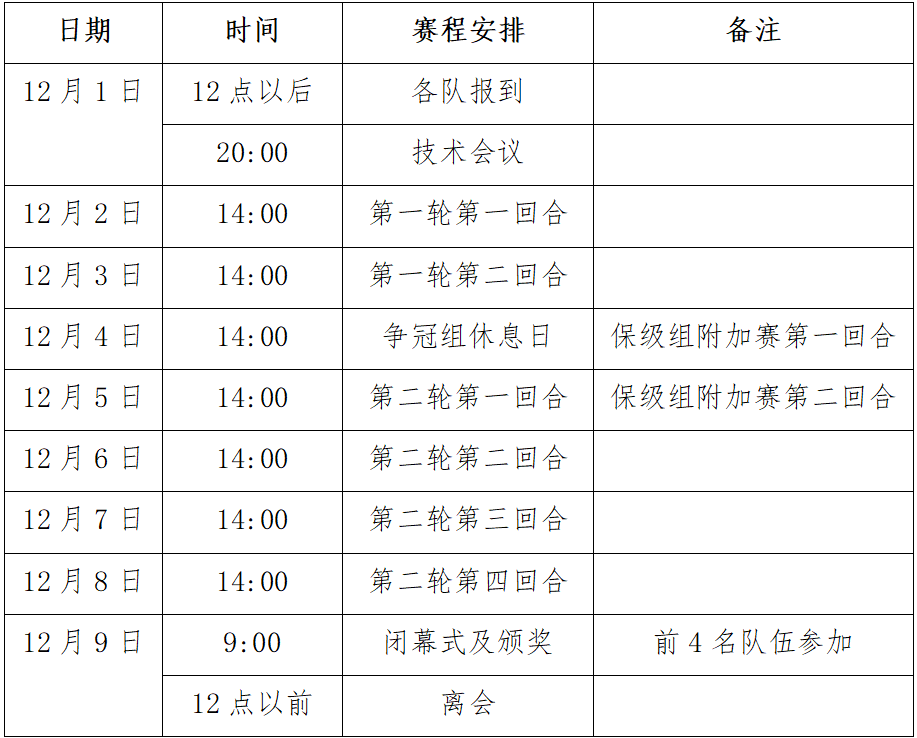 | 日期 | 时间 | 赛程安排 | 备注 |
|---|---|---|---|
| 12月1日 | 12点以后 | 各队报到 |  |
|  | 20:00 | 技术会议 |  |
| 12月2日 | 14:00 | 第一轮第一回合 |  |
| 12月3日 | 14:00 | 第一轮第二回合 |  |
| 12月4日 | 14:00 | 争冠组休息日 | 保级组附加赛第一回合 |
| 12月5日 | 14:00 | 第二轮第一回合 | 保级组附加赛第二回合 |
| 12月6日 | 14:00 | 第二轮第二回合 |  |
| 12月7日 | 14:00 | 第二轮第三回合 |  |
| 12月8日 | 14:00 | 第二轮第四回合 |  |
| 12月9日 | 9:00 | 闭幕式及颁奖 | 前4名队伍参加 |
|  | 12点以前 | 离会 |  |